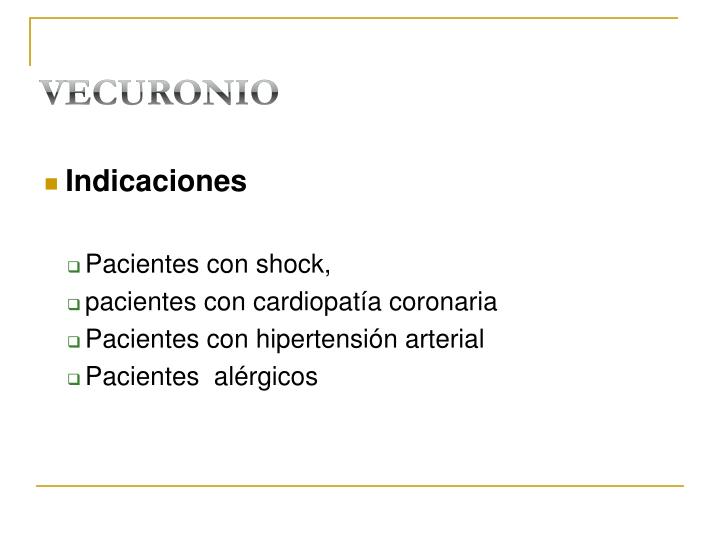 VECURONIO

Indicaciones

Pacientes con shock,
pacientes con cardiopatía coronaria
Pacientes con hipertensión arterial
Pacientes alérgicos